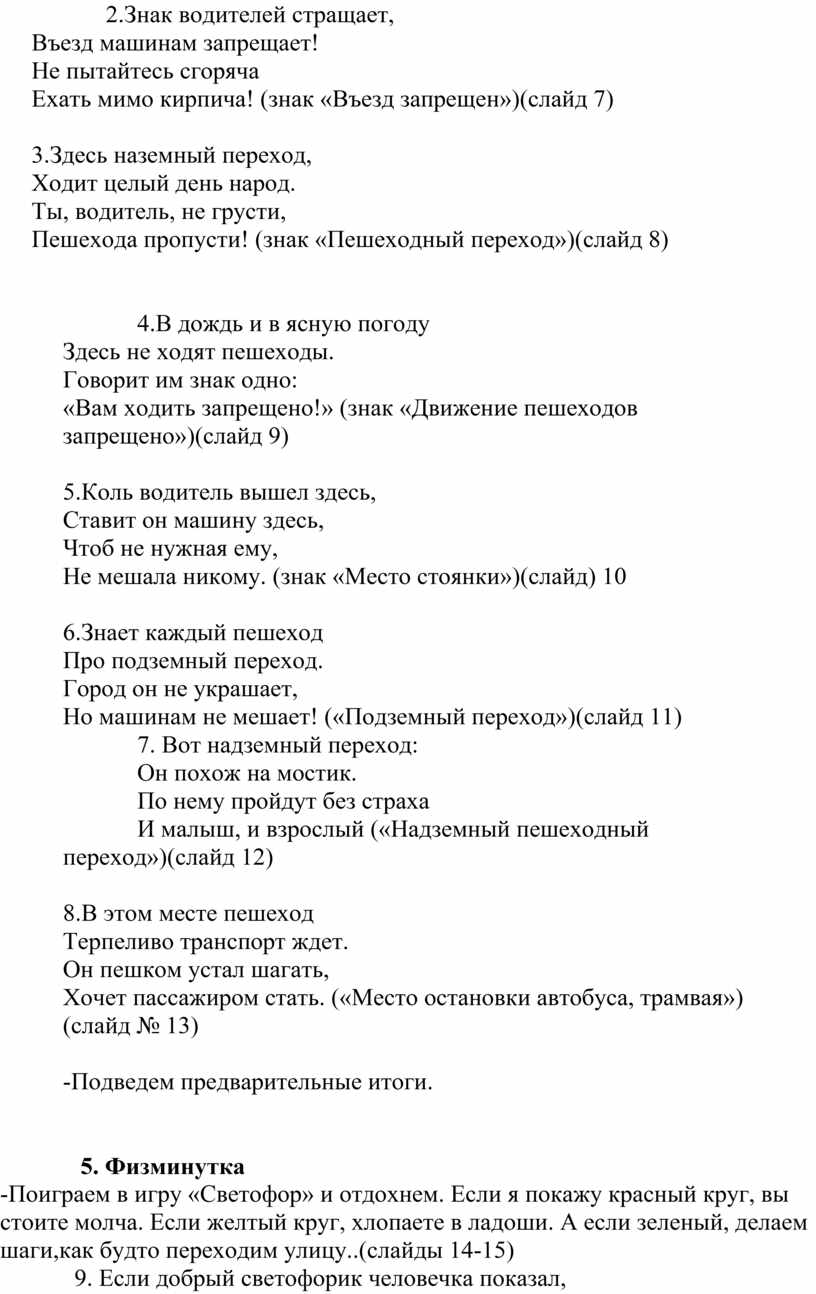 2.Знак водителей стращает,
Въезд машинам запрещает!
Не пытайтесь сгоряча
Ехать мимо кирпича! (знак «Въезд запрещен»)(слайд 7)

3.Здесь наземный переход,
Ходит целый день народ.
Ты, водитель, не грусти,
Пешехода пропусти! (знак «Пешеходный переход»)(слайд 8)

4.В дождь и в ясную погоду
Здесь не ходят пешеходы.
Говорит им знак одно:
«Вам ходить запрещено!» (знак «Движение пешеходов запрещено»)(слайд 9)

5.Коль водитель вышел здесь,
Ставит он машину здесь,
Чтоб не нужная ему,
Не мешала никому. (знак «Место стоянки»)(слайд) 10

6.Знает каждый пешеход
Про подземный переход.
Город он не украшает,
Но машинам не мешает! («Подземный переход»)(слайд 11)
7. Вот надземный переход:
Он похож на мостик.
По нему пройдут без страха
И малыш, и взрослый («Надземный пешеходный переход»)(слайд 12)

8.В этом месте пешеход
Терпеливо транспорт ждет.
Он пешком устал шагать,
Хочет пассажиром стать. («Место остановки автобуса, трамвая») (слайд № 13)

-Подведем предварительные итоги.

5. Физминутка
-Поиграем в игру «Светофор» и отдохнем. Если я покажу красный круг, вы стоите молча. Если желтый круг, хлопаете в ладоши. А если зеленый, делаем шаги,как будто переходим улицу..(слайды 14-15)
9. Если добрый светофорик человечка показал,